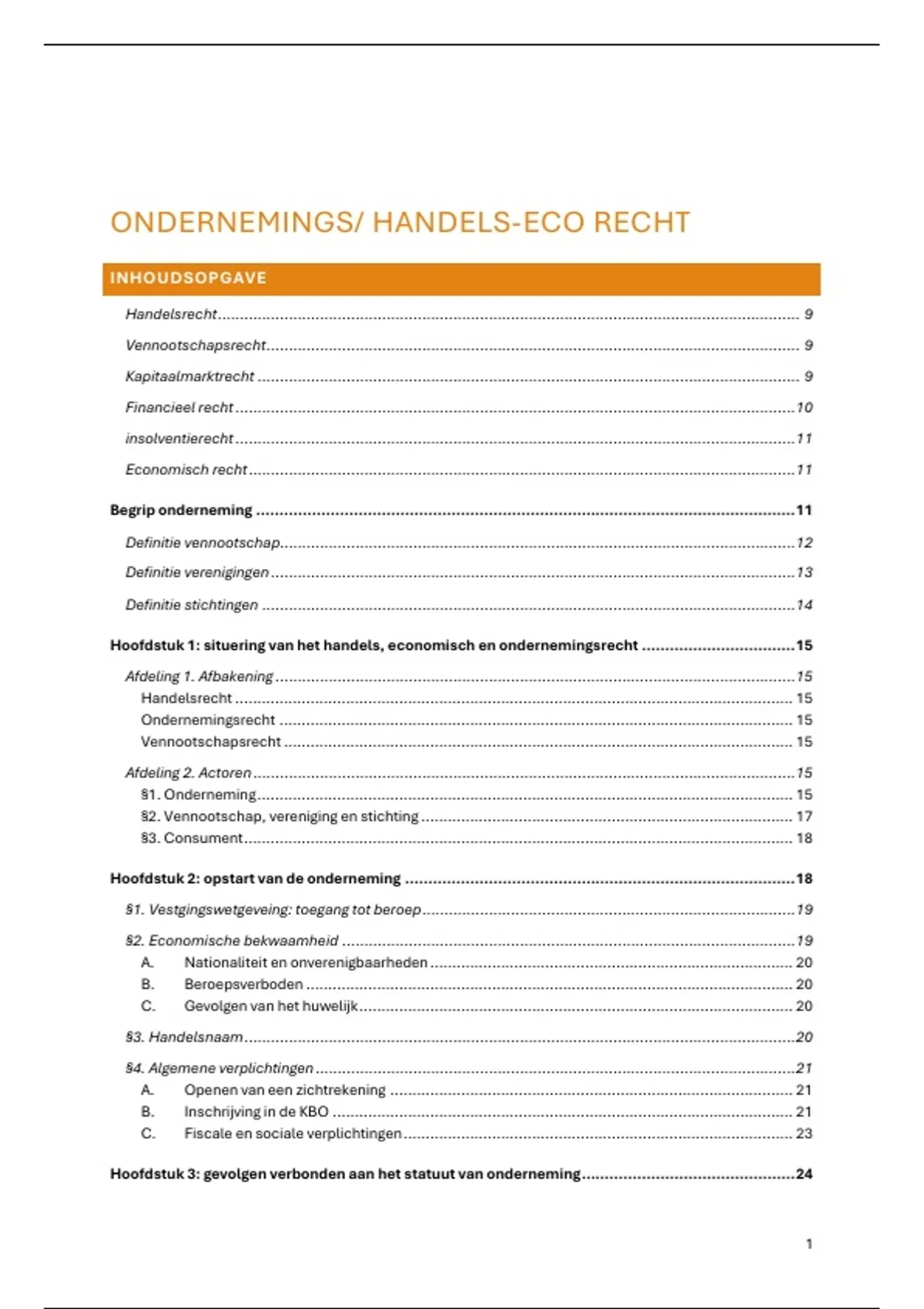 ONDERNEMINGS/ HANDELS-ECO RECHT

INHOUDSOPGAVE

Handelsrecht ..... 9

Vennootschapsrecht ..... 9

Kapitaalmarktrecht ..... 9

Financieel recht ..... 10

insolventierecht ..... 11

Economisch recht ..... 11

Begrip onderneming ..... 11

Definitie vennootschap ..... 12

Definitie verenigingen ..... 13

Definitie stichtingen ..... 14

Hoofdstuk 1: situering van het handels, economisch en ondernemingsrecht ..... 15

Afdeling 1. Afbakening ..... 15
Handelsrecht ..... 15
Ondernemingsrecht ..... 15
Vennootschapsrecht ..... 15

Afdeling 2. Actoren ..... 15
§1. Onderneming ..... 15
§2. Vennootschap, vereniging en stichting ..... 17
§3. Consument ..... 18

Hoofdstuk 2: opstart van de onderneming ..... 18

§1. Vestgingswetgeveing: toegang tot beroep ..... 19

§2. Economische bekwaamheid ..... 19
A. Nationaliteit en onverenigbaarheden ..... 20
B. Beroepsverboden ..... 20
C. Gevolgen van het huwelijk ..... 20

§3. Handelsnaam ..... 20

§4. Algemene verplichtingen ..... 21
A. Openen van een zichtrekening ..... 21
B. Inschrijving in de KBO ..... 21
C. Fiscale en sociale verplichtingen ..... 23

Hoofdstuk 3: gevolgen verbonden aan het statuut van onderneming ..... 24

1